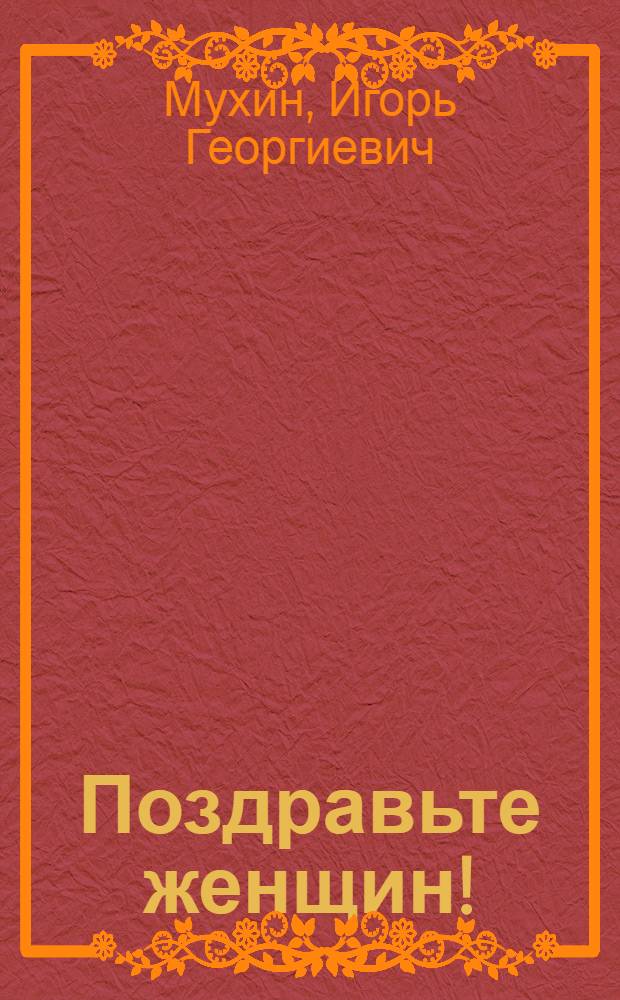 Мухин, Игорь Георгиевич

Поздравьте женщин!